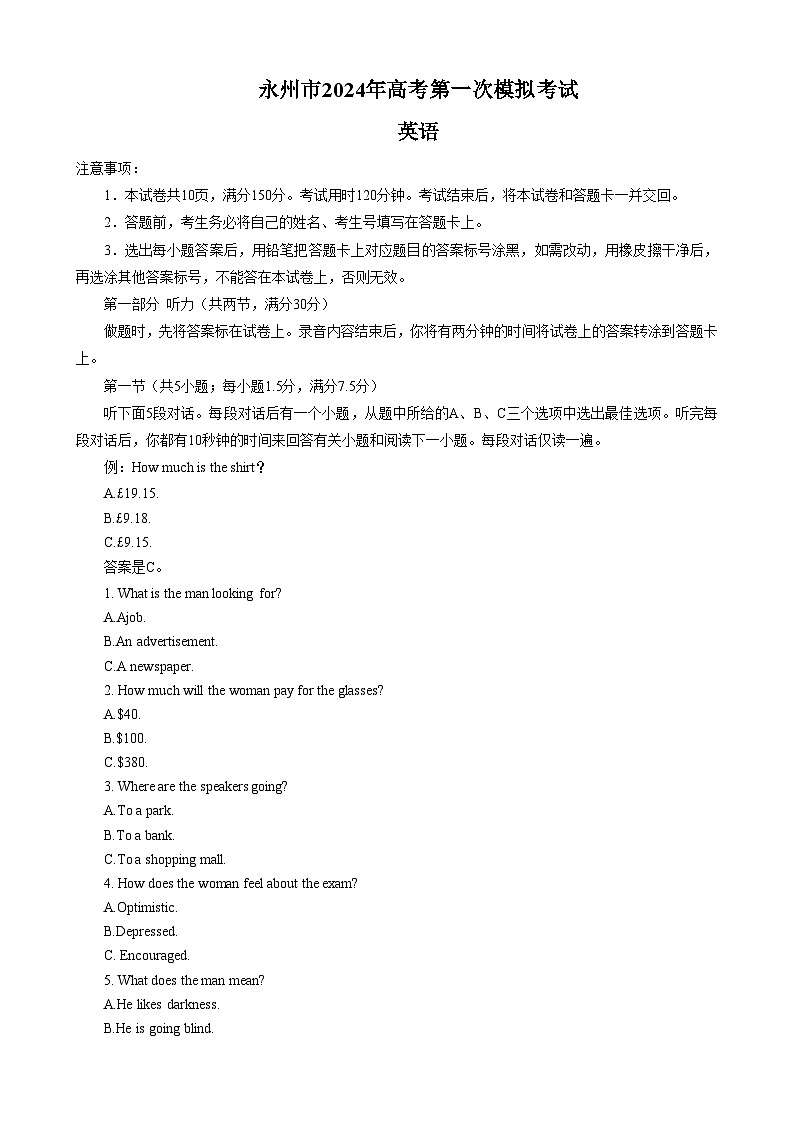 永州市2024年高考第一次模拟考试

英语

注意事项：

1．本试卷共10页，满分150分。考试用时120分钟。考试结束后，将本试卷和答题卡一并交回。

2．答题前，考生务必将自己的姓名、考生号填写在答题卡上。

3．选出每小题答案后，用铅笔把答题卡上对应题目的答案标号涂黑，如需改动，用橡皮擦干净后，再选涂其他答案标号，不能答在本试卷上，否则无效。

第一部分 听力（共两节，满分30分）

做题时，先将答案标在试卷上。录音内容结束后，你将有两分钟的时间将试卷上的答案转涂到答题卡上。

第一节（共5小题；每小题1.5分，满分7.5分）

听下面5段对话。每段对话后有一个小题，从题中所给的A、B、C三个选项中选出最佳选项。听完每段对话后，你都有10秒钟的时间来回答有关小题和阅读下一小题。每段对话仅读一遍。

例：How much is the shirt？

A.£19.15.

B.£9.18.

C.£9.15.

答案是C。

1. What is the man looking for?

A.Ajob.

B.An advertisement.

C.A newspaper.

2. How much will the woman pay for the glasses?

A.$40.

B.$100.

C.$380.

3. Where are the speakers going?

A.To a park.

B.To a bank.

C.To a shopping mall.

4. How does the woman feel about the exam?

A.Optimistic.

B.Depressed.

C. Encouraged.

5. What does the man mean?

A.He likes darkness.

B.He is going blind.